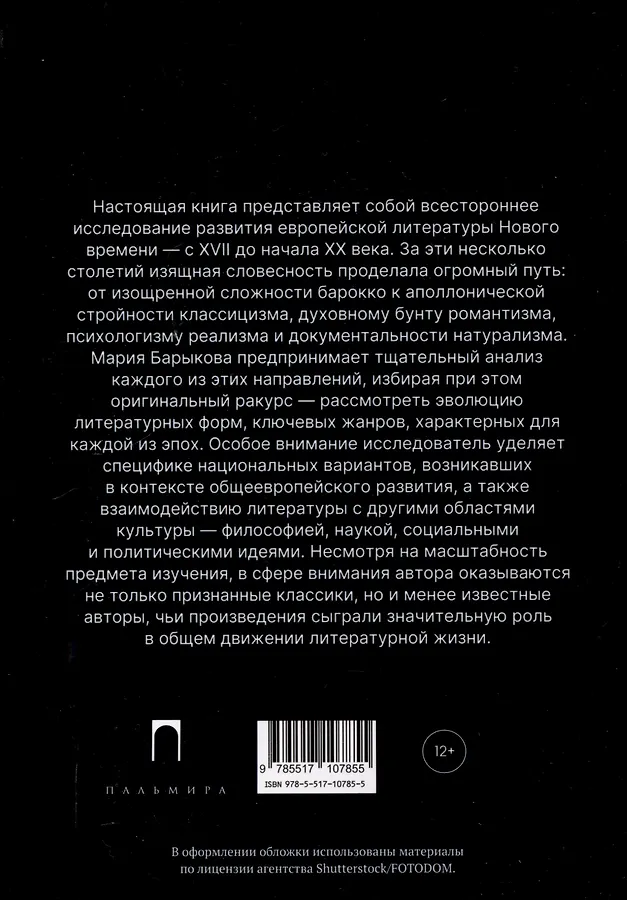 Настоящая книга представляет собой всестороннее исследование развития европейской литературы Нового времени — с XVII до начала XX века. За эти несколько столетий изящная словесность проделала огромный путь: от изощренной сложности барокко к аполлонической стройности классицизма, духовному бунту романтизма, психологизму реализма и документальности натурализма. Мария Барыкова предпринимает тщательный анализ каждого из этих направлений, избирая при этом оригинальный ракурс — рассмотреть эволюцию литературных форм, ключевых жанров, характерных для каждой из эпох. Особое внимание исследователь уделяет специфике национальных вариантов, возникавших в контексте общеевропейского развития, а также взаимодействию литературы с другими областями культуры — философией, наукой, социальными и политическими идеями. Несмотря на масштабность предмета изучения, в сфере внимания автора оказываются не только признанные классики, но и менее известные авторы, чьи произведения сыграли значительную роль в общем движении литературной жизни.

ПАЛЬМИРА

9 785517 107855
ISBN 978-5-517-10785-5

12+

В оформлении обложки использованы материалы по лицензии агентства Shutterstock/FOTODOM.